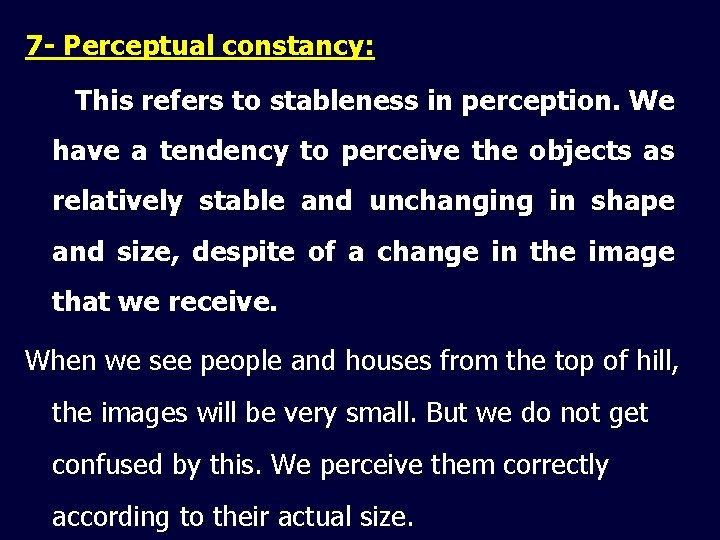 7- Perceptual constancy:

This refers to stableness in perception. We have a tendency to perceive the objects as relatively stable and unchanging in shape and size, despite of a change in the image that we receive.

When we see people and houses from the top of hill, the images will be very small. But we do not get confused by this. We perceive them correctly according to their actual size.